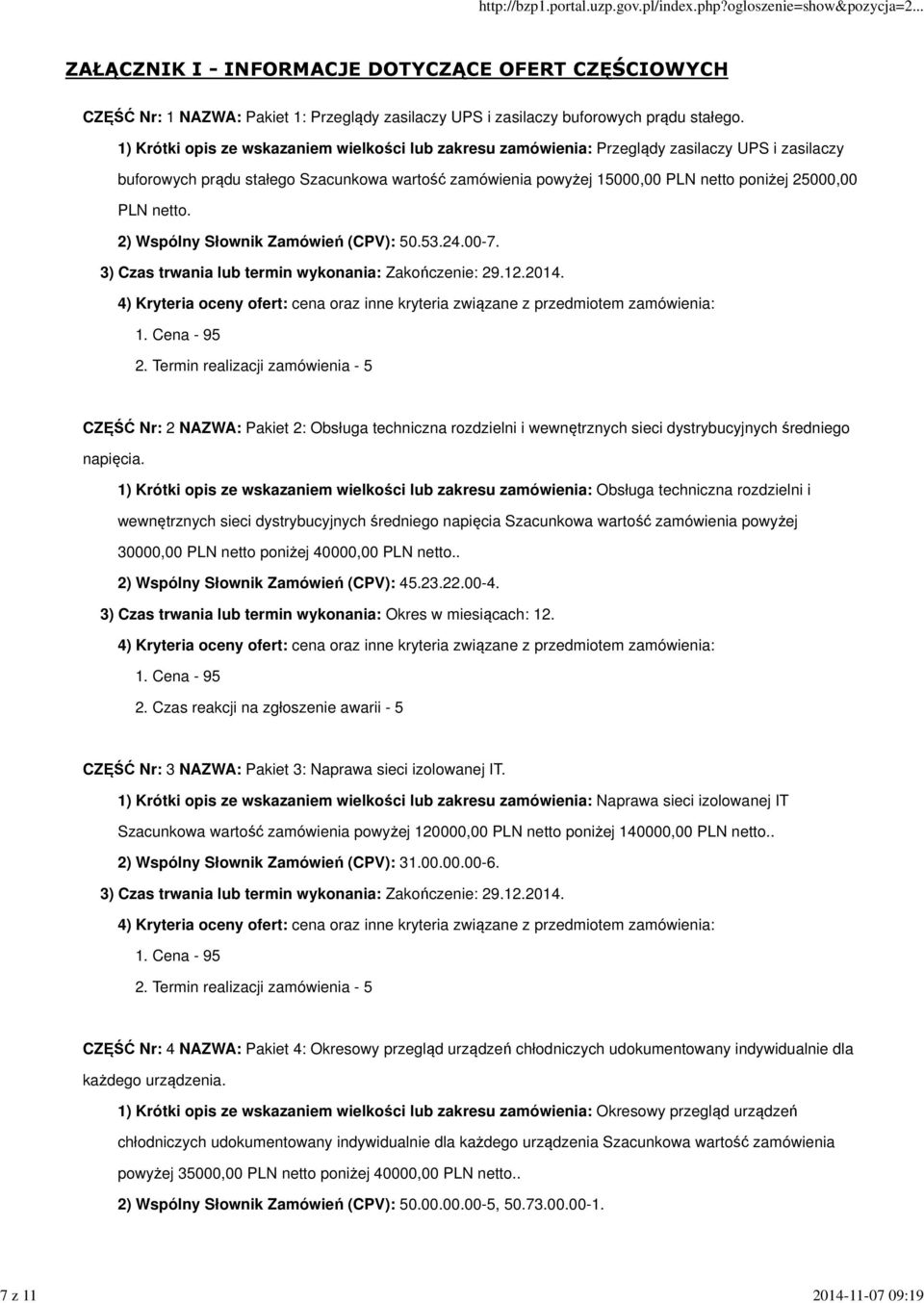 http://bzp1.portal.uzp.gov.pl/index.php?ogloszenie=show&pozycja=2...

ZAŁĄCZNIK I - INFORMACJE DOTYCZĄCE OFERT CZĘŚCIOWYCH

CZĘŚĆ Nr: 1 NAZWA: Pakiet 1: Przeglądy zasilaczy UPS i zasilaczy buforowych prądu stałego.

1) Krótki opis ze wskazaniem wielkości lub zakresu zamówienia: Przeglądy zasilaczy UPS i zasilaczy buforowych prądu stałego Szacunkowa wartość zamówienia powyżej 15000,00 PLN netto poniżej 25000,00 PLN netto.

2) Wspólny Słownik Zamówień (CPV): 50.53.24.00-7.

3) Czas trwania lub termin wykonania: Zakończenie: 29.12.2014.

4) Kryteria oceny ofert: cena oraz inne kryteria związane z przedmiotem zamówienia:

1. Cena - 95

2. Termin realizacji zamówienia - 5

CZĘŚĆ Nr: 2 NAZWA: Pakiet 2: Obsługa techniczna rozdzielni i wewnętrznych sieci dystrybucyjnych średniego napięcia.

1) Krótki opis ze wskazaniem wielkości lub zakresu zamówienia: Obsługa techniczna rozdzielni i wewnętrznych sieci dystrybucyjnych średniego napięcia Szacunkowa wartość zamówienia powyżej 30000,00 PLN netto poniżej 40000,00 PLN netto..

2) Wspólny Słownik Zamówień (CPV): 45.23.22.00-4.

3) Czas trwania lub termin wykonania: Okres w miesiącach: 12.

4) Kryteria oceny ofert: cena oraz inne kryteria związane z przedmiotem zamówienia:

1. Cena - 95

2. Czas reakcji na zgłoszenie awarii - 5

CZĘŚĆ Nr: 3 NAZWA: Pakiet 3: Naprawa sieci izolowanej IT.

1) Krótki opis ze wskazaniem wielkości lub zakresu zamówienia: Naprawa sieci izolowanej IT Szacunkowa wartość zamówienia powyżej 120000,00 PLN netto poniżej 140000,00 PLN netto..

2) Wspólny Słownik Zamówień (CPV): 31.00.00.00-6.

3) Czas trwania lub termin wykonania: Zakończenie: 29.12.2014.

4) Kryteria oceny ofert: cena oraz inne kryteria związane z przedmiotem zamówienia:

1. Cena - 95

2. Termin realizacji zamówienia - 5

CZĘŚĆ Nr: 4 NAZWA: Pakiet 4: Okresowy przegląd urządzeń chłodniczych udokumentowany indywidualnie dla każdego urządzenia.

1) Krótki opis ze wskazaniem wielkości lub zakresu zamówienia: Okresowy przegląd urządzeń chłodniczych udokumentowany indywidualnie dla każdego urządzenia Szacunkowa wartość zamówienia powyżej 35000,00 PLN netto poniżej 40000,00 PLN netto..

2) Wspólny Słownik Zamówień (CPV): 50.00.00.00-5, 50.73.00.00-1.

7 z 11

2014-11-07 09:19